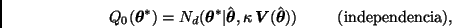 $Q_0(\boldsymbol{\theta}^*) = N_d(\boldsymbol{\theta}^*|\hat{\boldsymbol{\theta}}, \kappa\, \boldsymbol{V}(\hat{\boldsymbol{\theta}}))$ (independencia),